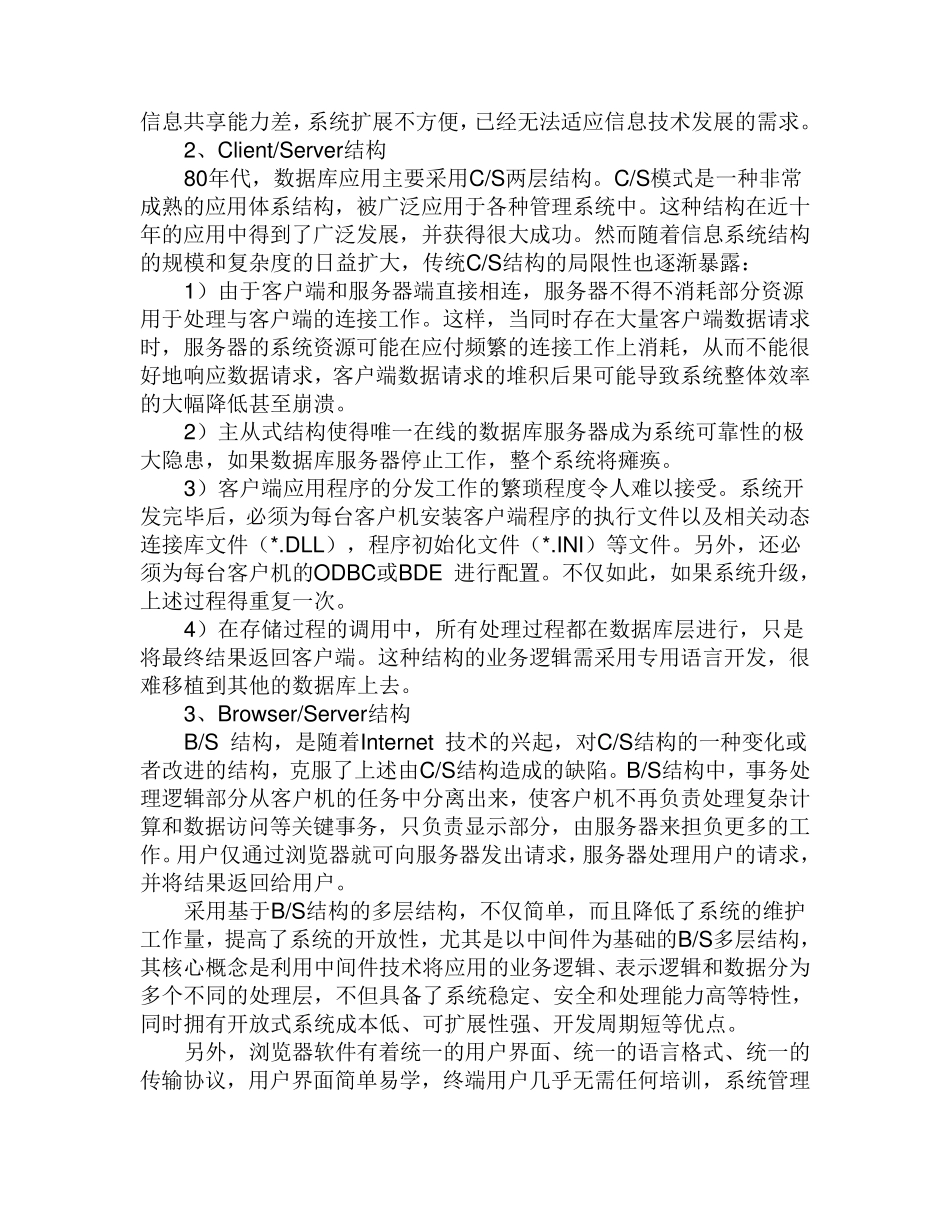 信息共享能力差，系统扩展不方便，已经无法适应信息技术发展的需求。

2、Client/Server结构

80年代，数据库应用主要采用C/S两层结构。C/S模式是一种非常成熟的应用体系结构，被广泛应用于各种管理系统中。这种结构在近十年的应用中得到了广泛发展，并获得很大成功。然而随着信息系统结构的规模和复杂度的日益扩大，传统C/S结构的局限性也逐渐暴露：

1）由于客户端和服务器端直接相连，服务器不得不消耗部分资源用于处理与客户端的连接工作。这样，当同时存在大量客户端数据请求时，服务器的系统资源可能在应付频繁的连接工作上消耗，从而不能很好地响应数据请求，客户端数据请求的堆积后果可能导致系统整体效率的大幅降低甚至崩溃。

2）主从式结构使得唯一在线的数据库服务器成为系统可靠性的极大隐患，如果数据库服务器停止工作，整个系统将瘫痪。

3）客户端应用程序的分发工作的繁琐程度令人难以接受。系统开发完毕后，必须为每台客户机安装客户端程序的执行文件以及相关动态连接库文件（*.DLL），程序初始化文件（*.INI）等文件。另外，还必须为每台客户机的ODBC或BDE 进行配置。不仅如此，如果系统升级，上述过程得重复一次。

4）在存储过程的调用中，所有处理过程都在数据库层进行，只是将最终结果返回客户端。这种结构的业务逻辑需采用专用语言开发，很难移植到其他的数据库上去。

3、Browser/Server结构

B/S 结构，是随着Internet 技术的兴起，对C/S结构的一种变化或者改进的结构，克服了上述由C/S结构造成的缺陷。B/S结构中，事务处理逻辑部分从客户机的任务中分离出来，使客户机不再负责处理复杂计算和数据访问等关键事务，只负责显示部分，由服务器来担负更多的工作。用户仅通过浏览器就可向服务器发出请求，服务器处理用户的请求，并将结果返回给用户。

采用基于B/S结构的多层结构，不仅简单，而且降低了系统的维护工作量，提高了系统的开放性，尤其是以中间件为基础的B/S多层结构，其核心概念是利用中间件技术将应用的业务逻辑、表示逻辑和数据分为多个不同的处理层，不但具备了系统稳定、安全和处理能力高等特性，同时拥有开放式系统成本低、可扩展性强、开发周期短等优点。

另外，浏览器软件有着统一的用户界面、统一的语言格式、统一的传输协议，用户界面简单易学，终端用户几乎无需任何培训，系统管理